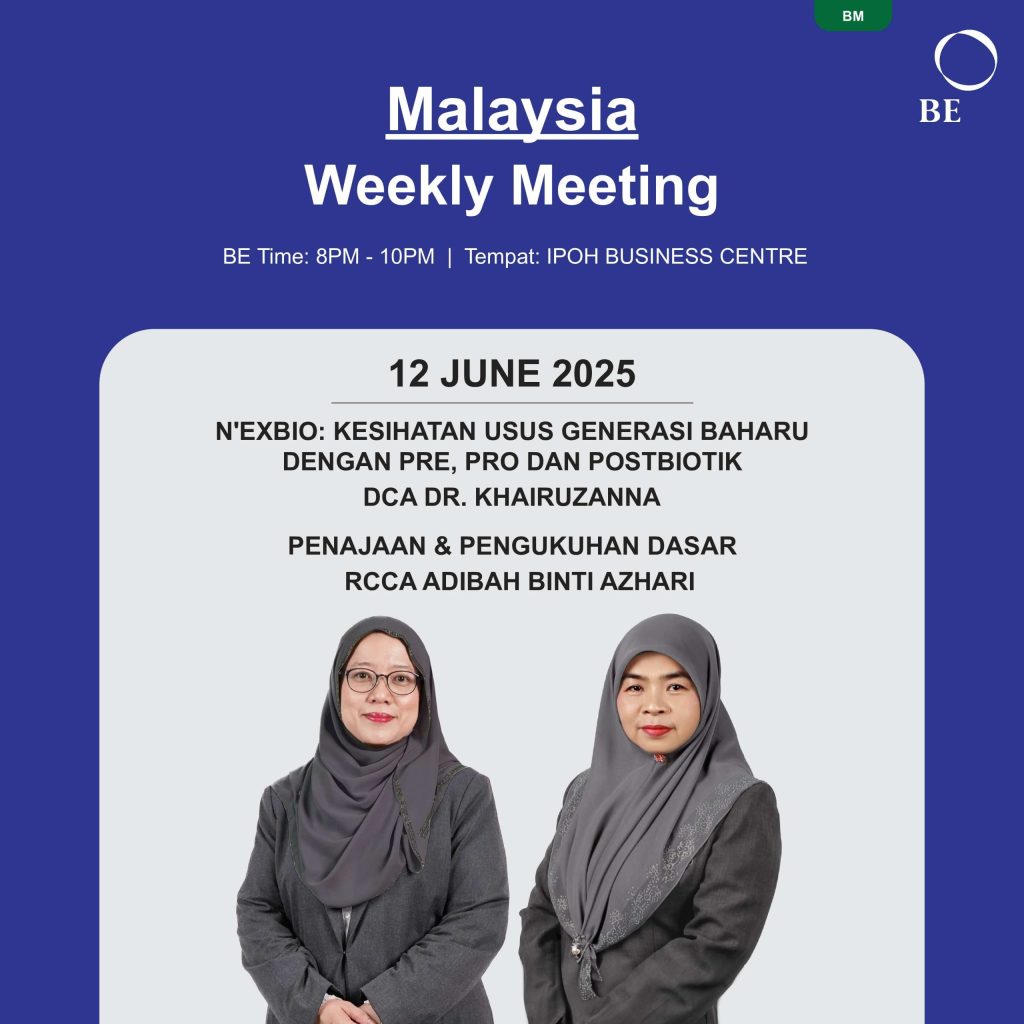 BM

BE

Malaysia
Weekly Meeting

BE Time: 8PM - 10PM | Tempat: IPOH BUSINESS CENTRE

12 JUNE 2025

N'EXBIO: KESIHATAN USUS GENERASI BAHARU DENGAN PRE, PRO DAN POSTBIOTIK
DCA DR. KHAIRUZANNA

PENAJAAN & PENGUKUHAN DASAR
RCCA ADIBAH BINTI AZHARI